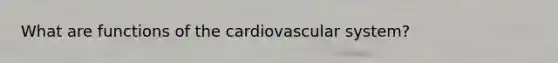 What are functions of the cardiovascular system?